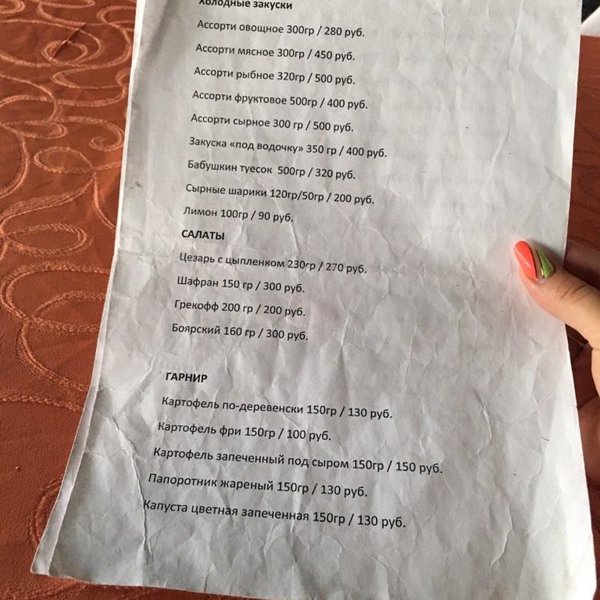 Холодные закуски

Ассорти овощное 300гр / 280 руб.

Ассорти мясное 300гр / 450 руб.

Ассорти рыбное 320гр / 500 руб.

Ассорти фруктовое 500гр / 400 руб.

Ассорти сырное 300 гр / 500 руб.

Закуска «под водочку» 350 гр / 400 руб.

Бабушкин туесок 500гр / 320 руб.

Сырные шарики 120гр/50гр / 200 руб.

Лимон 100гр / 90 руб.

САЛАТЫ

Цезарь с цыпленком 230гр / 270 руб.

Шафран 150 гр / 300 руб.

Грекофф 200 гр / 200 руб.

Боярский 160 гр / 300 руб.

ГАРНИР

Картофель по-деревенски 150гр / 130 руб.

Картофель фри 150гр / 100 руб.

Картофель запеченный под сыром 150гр / 150 руб.

Папоротник жареный 150гр / 130 руб.

Капуста цветная запеченная 150гр / 130 руб.